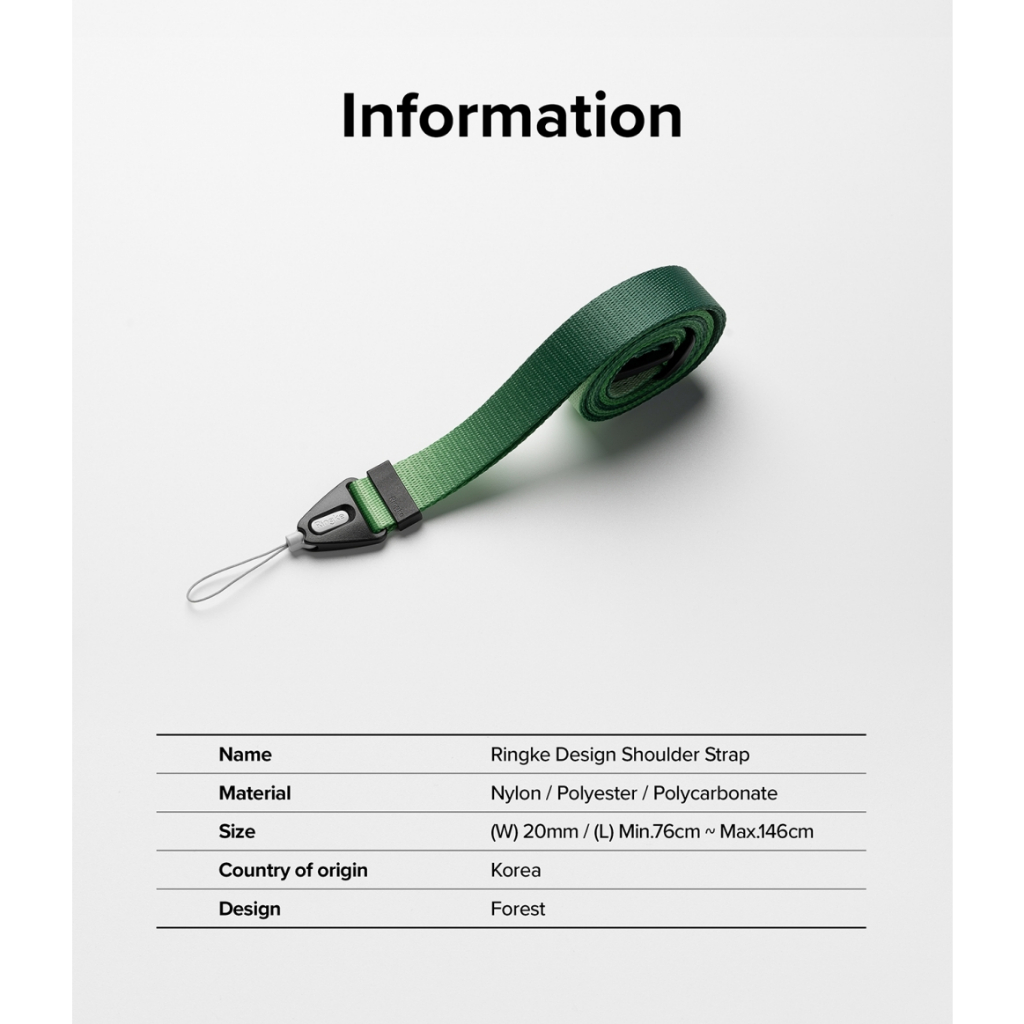 Information

Name
Ringke Design Shoulder Strap

Material
Nylon / Polyester / Polycarbonate

Size
(W) 20mm / (L) Min.76cm ~ Max.146cm

Country of origin
Korea

Design
Forest